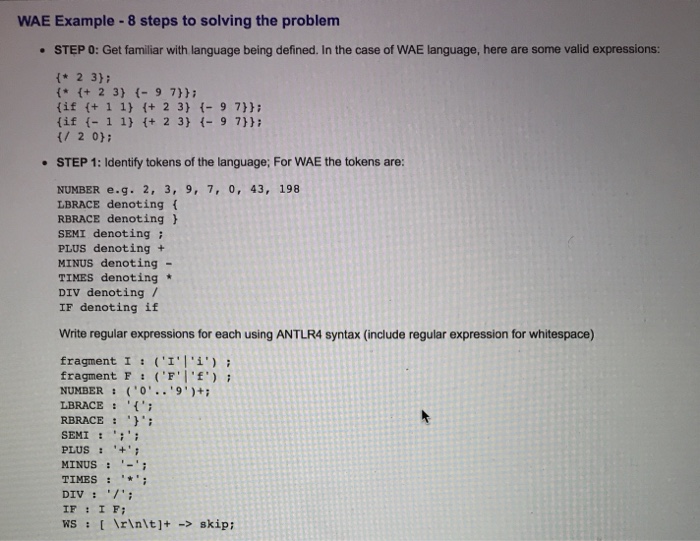 WAE Example - 8 steps to solving the problem

• STEP 0: Get familiar with language being defined. In the case of WAE language, here are some valid expressions:

{* 2 3};
{* {+ 2 3} {- 9 7}};
{if {+ 1 1} {+ 2 3} {- 9 7}};
{if {- 1 1} {+ 2 3} {- 9 7}};
{/ 2 0};

• STEP 1: Identify tokens of the language; For WAE the tokens are:

NUMBER e.g. 2, 3, 9, 7, 0, 43, 198
LBRACE denoting {
RBRACE denoting }
SEMI denoting ;
PLUS denoting +
MINUS denoting -
TIMES denoting *
DIV denoting /
IF denoting if

Write regular expressions for each using ANTLR4 syntax (include regular expression for whitespace)

fragment I : ('I'|'i') ;
fragment F : ('F'|'f') ;
NUMBER : ('0'..'9')+;
LBRACE : '{';
RBRACE : '}';
SEMI : ';';
PLUS : '+';
MINUS : '-';
TIMES : '*';
DIV : '/';
IF : I F;
WS : [ \r\n\t]+ -> skip;